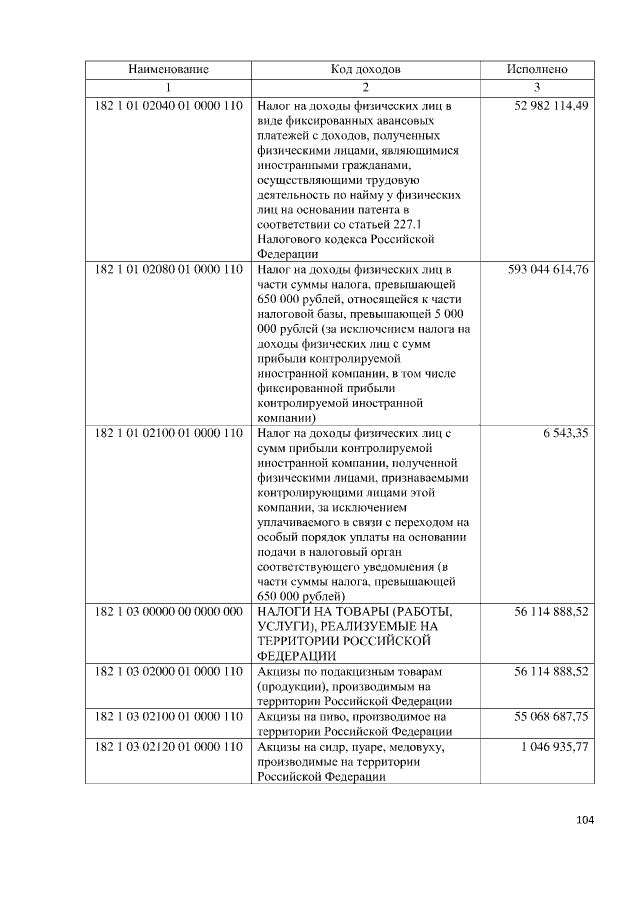 | Наименование | Код доходов | Исполнено |
|---|---|---|
| 1 | 2 | 3 |
| 182 1 01 02040 01 0000 110 | Налог на доходы физических лиц в виде фиксированных авансовых платежей с доходов, полученных физическими лицами, являющимися иностранными гражданами, осуществляющими трудовую деятельность по найму у физических лиц на основании патента в соответствии со статьей 227.1 Налогового кодекса Российской Федерации | 52 982 114,49 |
| 182 1 01 02080 01 0000 110 | Налог на доходы физических лиц в части суммы налога, превышающей 650 000 рублей, относящейся к части налоговой базы, превышающей 5 000 000 рублей (за исключением налога на доходы физических лиц с сумм прибыли контролируемой иностранной компании, в том числе фиксированной прибыли контролируемой иностранной компании) | 593 044 614,76 |
| 182 1 01 02100 01 0000 110 | Налог на доходы физических лиц с сумм прибыли контролируемой иностранной компании, полученной физическими лицами, признаваемыми контролирующими лицами этой компании, за исключением уплачиваемого в связи с переходом на особый порядок уплаты на основании подачи в налоговый орган соответствующего уведомления (в части суммы налога, превышающей 650 000 рублей) | 6 543,35 |
| 182 1 03 00000 00 0000 000 | НАЛОГИ НА ТОВАРЫ (РАБОТЫ, УСЛУГИ), РЕАЛИЗУЕМЫЕ НА ТЕРРИТОРИИ РОССИЙСКОЙ ФЕДЕРАЦИИ | 56 114 888,52 |
| 182 1 03 02000 01 0000 110 | Акцизы по подакцизным товарам (продукции), производимым на территории Российской Федерации | 56 114 888,52 |
| 182 1 03 02100 01 0000 110 | Акцизы на пиво, производимое на территории Российской Федерации | 55 068 687,75 |
| 182 1 03 02120 01 0000 110 | Акцизы на сидр, пуаре, медовуху, производимые на территории Российской Федерации | 1 046 935,77 |

104